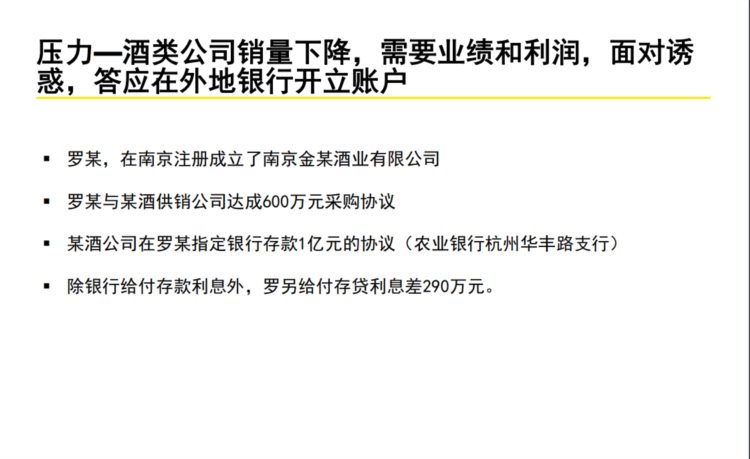 压力—酒类公司销量下降，需要业绩和利润，面对诱惑，答应在外地银行开立账户

▪ 罗某，在南京注册成立了南京金某酒业有限公司

▪ 罗某与某酒供销公司达成600万元采购协议

▪ 某酒公司在罗某指定银行存款1亿元的协议（农业银行杭州华丰路支行）

▪ 除银行给付存款利息外，罗另给付存贷利息差290万元。